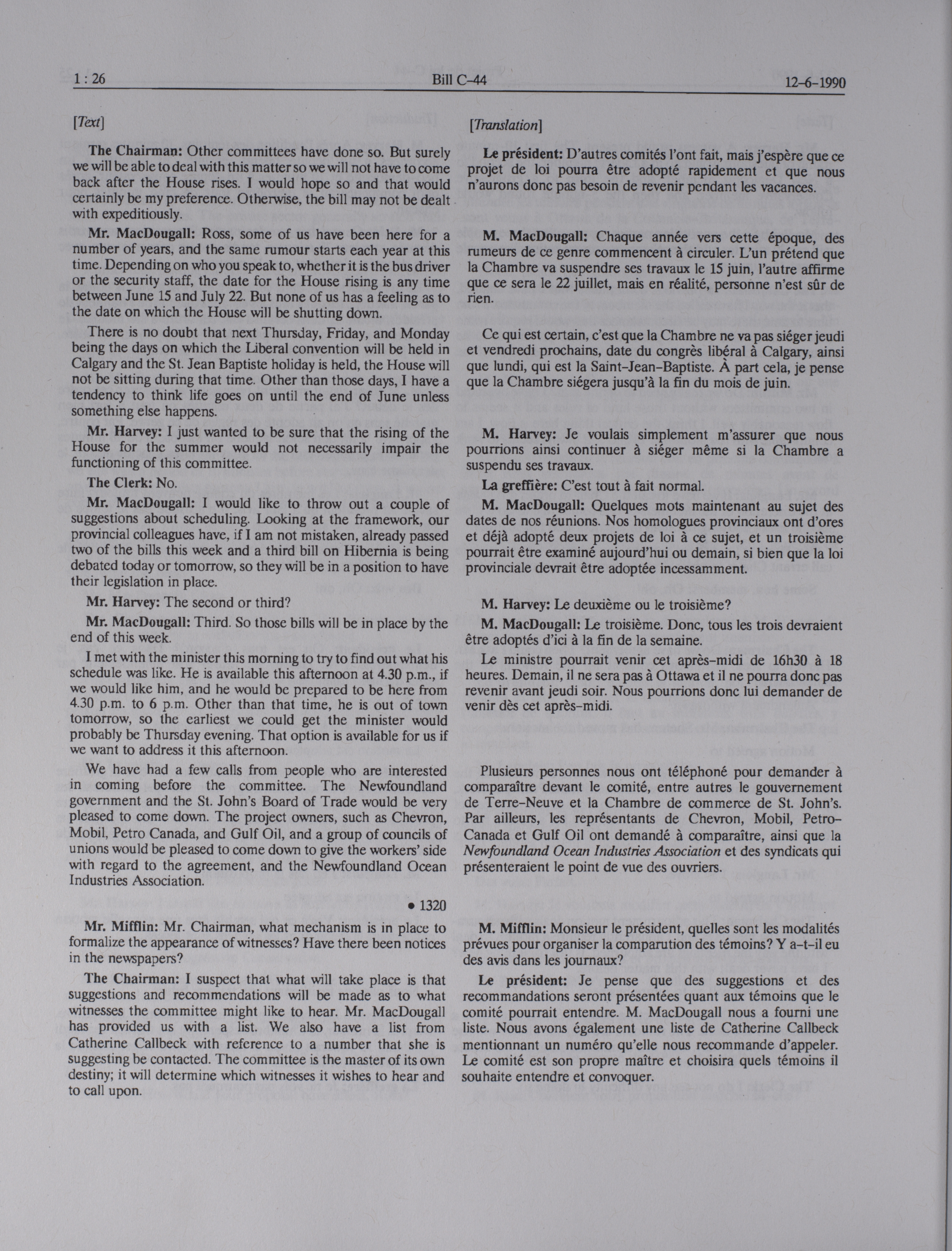 1 : 26 Bill C-44 12-6-1990

[Text]

The Chairman: Other committees have done so. But surely we will be able to deal with this matter so we will not have to come back after the House rises. I would hope so and that would certainly be my preference. Otherwise, the bill may not be dealt with expeditiously.

Mr. MacDougall: Ross, some of us have been here for a number of years, and the same rumour starts each year at this time. Depending on who you speak to, whether it is the bus driver or the security staff, the date for the House rising is any time between June 15 and July 22. But none of us has a feeling as to the date on which the House will be shutting down.

There is no doubt that next Thursday, Friday, and Monday being the days on which the Liberal convention will be held in Calgary and the St. Jean Baptiste holiday is held, the House will not be sitting during that time. Other than those days, I have a tendency to think life goes on until the end of June unless something else happens.

Mr. Harvey: I just wanted to be sure that the rising of the House for the summer would not necessarily impair the functioning of this committee.

The Clerk: No.

Mr. MacDougall: I would like to throw out a couple of suggestions about scheduling. Looking at the framework, our provincial colleagues have, if I am not mistaken, already passed two of the bills this week and a third bill on Hibernia is being debated today or tomorrow, so they will be in a position to have their legislation in place.

Mr. Harvey: The second or third?

Mr. MacDougall: Third. So those bills will be in place by the end of this week.

I met with the minister this morning to try to find out what his schedule was like. He is available this afternoon at 4.30 p.m., if we would like him, and he would be prepared to be here from 4.30 p.m. to 6 p.m. Other than that time, he is out of town tomorrow, so the earliest we could get the minister would probably be Thursday evening. That option is available for us if we want to address it this afternoon.

We have had a few calls from people who are interested in coming before the committee. The Newfoundland government and the St. John's Board of Trade would be very pleased to come down. The project owners, such as Chevron, Mobil, Petro Canada, and Gulf Oil, and a group of councils of unions would be pleased to come down to give the workers' side with regard to the agreement, and the Newfoundland Ocean Industries Association.

• 1320

Mr. Mifflin: Mr. Chairman, what mechanism is in place to formalize the appearance of witnesses? Have there been notices in the newspapers?

The Chairman: I suspect that what will take place is that suggestions and recommendations will be made as to what witnesses the committee might like to hear. Mr. MacDougall has provided us with a list. We also have a list from Catherine Callbeck with reference to a number that she is suggesting be contacted. The committee is the master of its own destiny; it will determine which witnesses it wishes to hear and to call upon.

[Translation]

Le président: D'autres comités l'ont fait, mais j'espère que ce projet de loi pourra être adopté rapidement et que nous n'aurons donc pas besoin de revenir pendant les vacances.

M. MacDougall: Chaque année vers cette époque, des rumeurs de ce genre commencent à circuler. L'un prétend que la Chambre va suspendre ses travaux le 15 juin, l'autre affirme que ce sera le 22 juillet, mais en réalité, personne n'est sûr de rien.

Ce qui est certain, c'est que la Chambre ne va pas siéger jeudi et vendredi prochains, date du congrès libéral à Calgary, ainsi que lundi, qui est la Saint-Jean-Baptiste. À part cela, je pense que la Chambre siégera jusqu'à la fin du mois de juin.

M. Harvey: Je voulais simplement m'assurer que nous pourrions ainsi continuer à siéger même si la Chambre a suspendu ses travaux.

La greffière: C'est tout à fait normal.

M. MacDougall: Quelques mots maintenant au sujet des dates de nos réunions. Nos homologues provinciaux ont d'ores et déjà adopté deux projets de loi à ce sujet, et un troisième pourrait être examiné aujourd'hui ou demain, si bien que la loi provinciale devrait être adoptée incessamment.

M. Harvey: Le deuxième ou le troisième?

M. MacDougall: Le troisième. Donc, tous les trois devraient être adoptés d'ici à la fin de la semaine.

Le ministre pourrait venir cet après-midi de 16h30 à 18 heures. Demain, il ne sera pas à Ottawa et il ne pourra donc pas revenir avant jeudi soir. Nous pourrions donc lui demander de venir dès cet après-midi.

Plusieurs personnes nous ont téléphoné pour demander à comparaître devant le comité, entre autres le gouvernement de Terre-Neuve et la Chambre de commerce de St. John's. Par ailleurs, les représentants de Chevron, Mobil, Petro-Canada et Gulf Oil ont demandé à comparaître, ainsi que la Newfoundland Ocean Industries Association et des syndicats qui présenteraient le point de vue des ouvriers.

M. Mifflin: Monsieur le président, quelles sont les modalités prévues pour organiser la comparution des témoins? Y a-t-il eu des avis dans les journaux?

Le président: Je pense que des suggestions et des recommandations seront présentées quant aux témoins que le comité pourrait entendre. M. MacDougall nous a fourni une liste. Nous avons également une liste de Catherine Callbeck mentionnant un numéro qu'elle nous recommande d'appeler. Le comité est son propre maître et choisira quels témoins il souhaite entendre et convoquer.